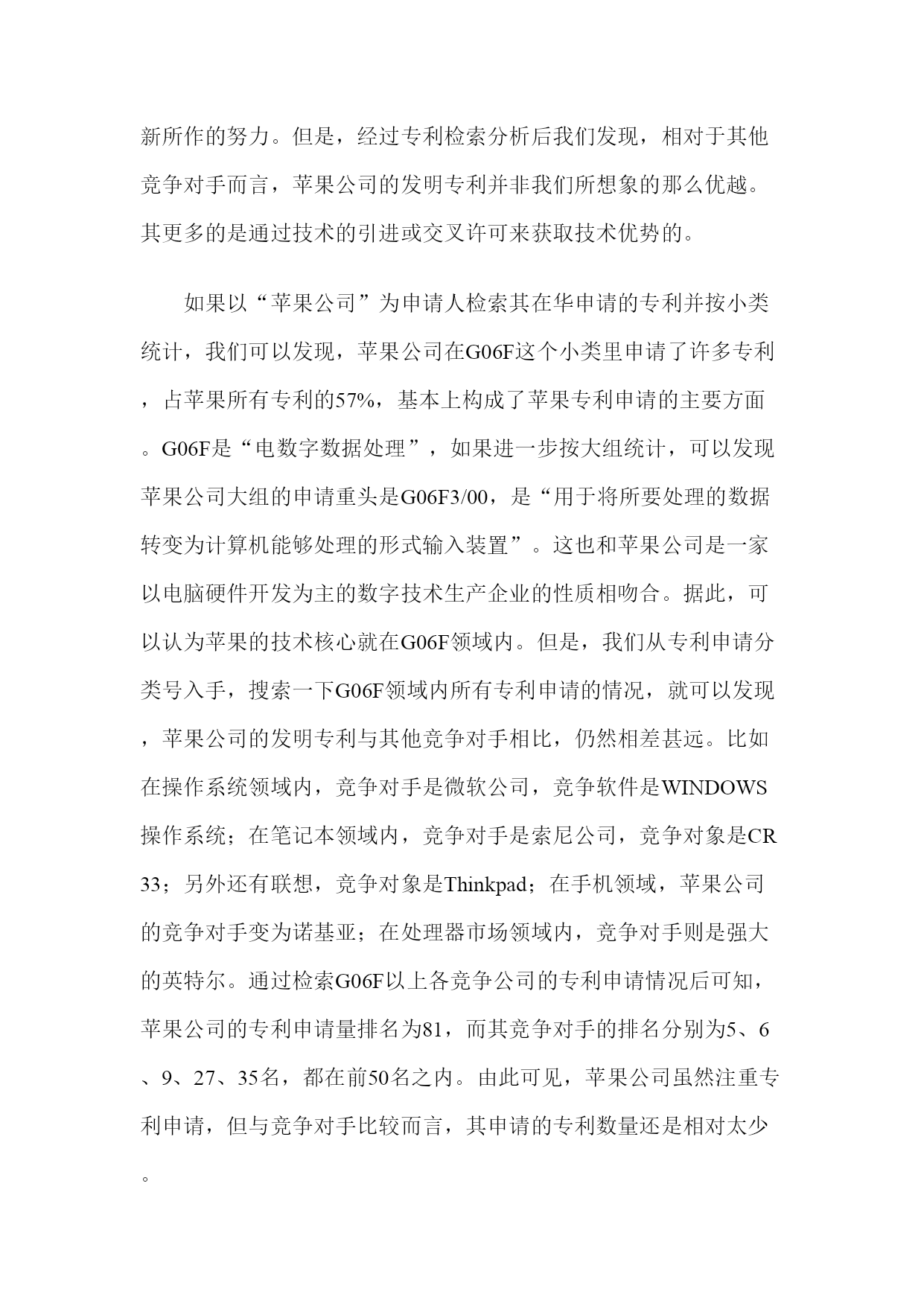 新所作的努力。但是，经过专利检索分析后我们发现，相对于其他竞争对手而言，苹果公司的发明专利并非我们所想象的那么优越。其更多的是通过技术的引进或交叉许可来获取技术优势的。

如果以“苹果公司”为申请人检索其在华申请的专利并按小类统计，我们可以发现，苹果公司在G06F这个小类里申请了许多专利，占苹果所有专利的57%，基本上构成了苹果专利申请的主要方面。G06F是“电数字数据处理”，如果进一步按大组统计，可以发现苹果公司大组的申请重头是G06F3/00，是“用于将所要处理的数据转变为计算机能够处理的形式输入装置”。这也和苹果公司是一家以电脑硬件开发为主的数字技术生产企业的性质相吻合。据此，可以认为苹果的技术核心就在G06F领域内。但是，我们从专利申请分类号入手，搜索一下G06F领域内所有专利申请的情况，就可以发现，苹果公司的发明专利与其他竞争对手相比，仍然相差甚远。比如在操作系统领域内，竞争对手是微软公司，竞争软件是WINDOWS操作系统；在笔记本领域内，竞争对手是索尼公司，竞争对象是CR33；另外还有联想，竞争对象是Thinkpad；在手机领域，苹果公司的竞争对手变为诺基亚；在处理器市场领域内，竞争对手则是强大的英特尔。通过检索G06F以上各竞争公司的专利申请情况后可知，苹果公司的专利申请量排名为81，而其竞争对手的排名分别为5、6、9、27、35名，都在前50名之内。由此可见，苹果公司虽然注重专利申请，但与竞争对手比较而言，其申请的专利数量还是相对太少。